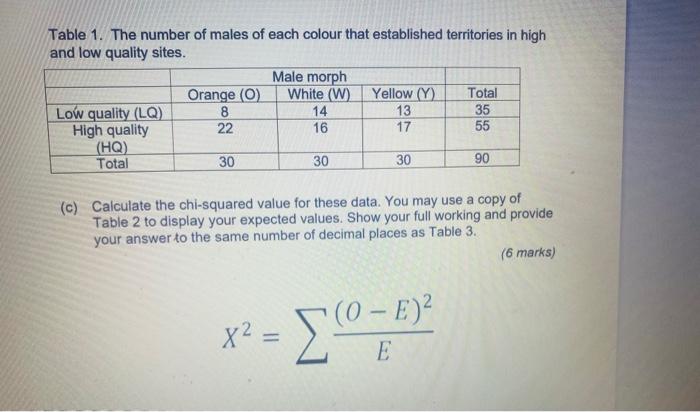 Table 1. The number of males of each colour that established territories in high and low quality sites.

| | Male morph | | | |
|---|---|---|---|---|
| | Orange (O) | White (W) | Yellow (Y) | Total |
| Low quality (LQ) | 8 | 14 | 13 | 35 |
| High quality (HQ) | 22 | 16 | 17 | 55 |
| Total | 30 | 30 | 30 | 90 |

(c) Calculate the chi-squared value for these data. You may use a copy of Table 2 to display your expected values. Show your full working and provide your answer to the same number of decimal places as Table 3.

(6 marks)

$X^2 = \sum \frac{(O-E)^2}{E}$